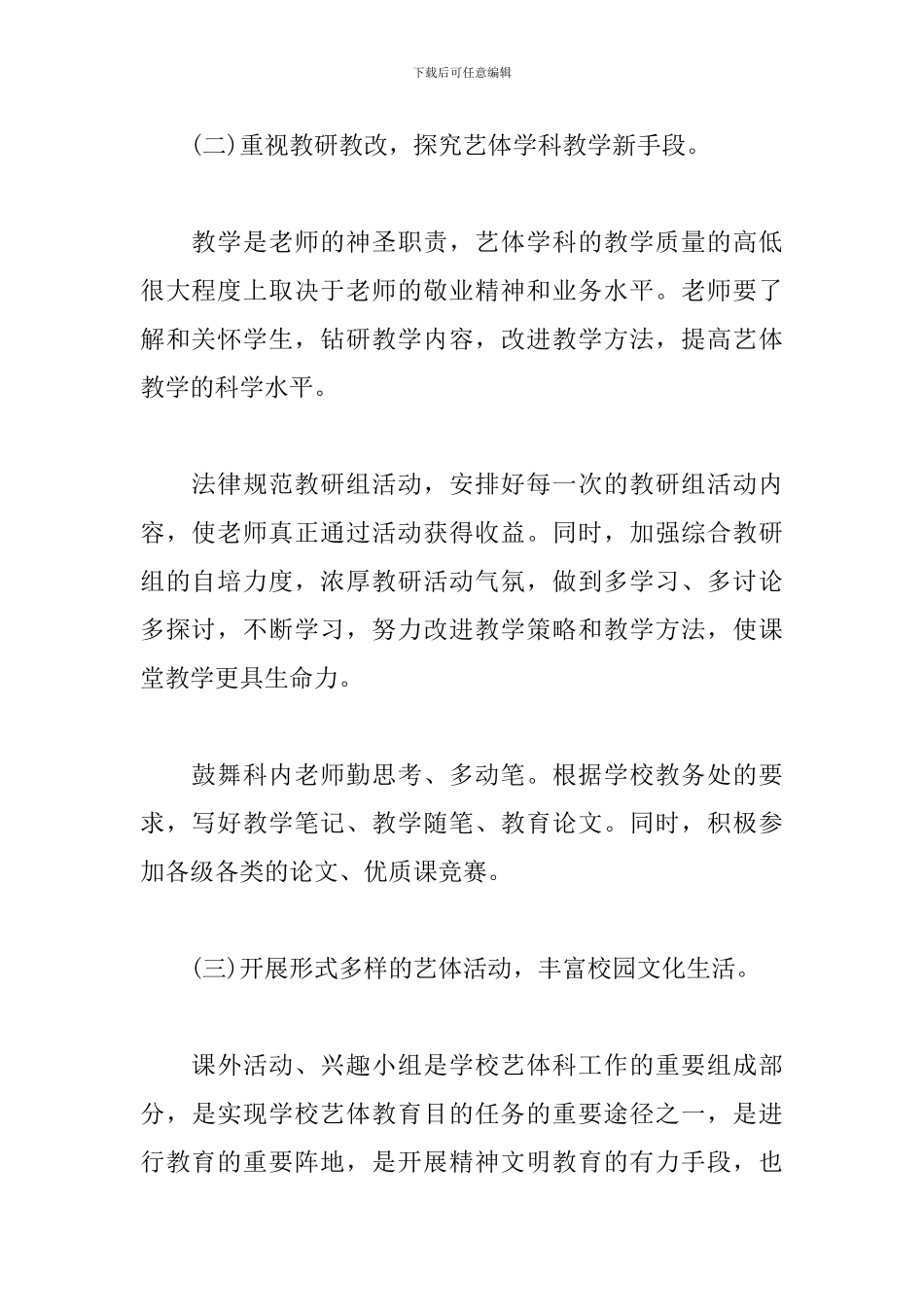 下载后可任意编辑

(二)重视教研教改，探究艺体学科教学新手段。

教学是老师的神圣职责，艺体学科的教学质量的高低很大程度上取决于老师的敬业精神和业务水平。老师要了解和关怀学生，钻研教学内容，改进教学方法，提高艺体教学的科学水平。

法律规范教研组活动，安排好每一次的教研组活动内容，使老师真正通过活动获得收益。同时，加强综合教研组的自培力度，浓厚教研活动气氛，做到多学习、多讨论多探讨，不断学习，努力改进教学策略和教学方法，使课堂教学更具生命力。

鼓舞科内老师勤思考、多动笔。根据学校教务处的要求，写好教学笔记、教学随笔、教育论文。同时，积极参加各级各类的论文、优质课竞赛。

(三)开展形式多样的艺体活动，丰富校园文化生活。

课外活动、兴趣小组是学校艺体科工作的重要组成部分，是实现学校艺体教育目的任务的重要途径之一，是进行教育的重要阵地，是开展精神文明教育的有力手段，也